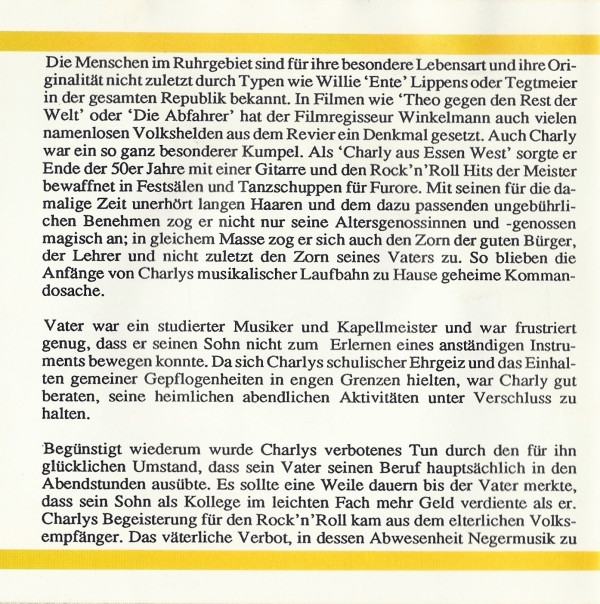 Die Menschen im Ruhrgebiet sind für ihre besondere Lebensart und ihre Originalität nicht zuletzt durch Typen wie Willie 'Ente' Lippens oder Tegtmeier in der gesamten Republik bekannt. In Filmen wie 'Theo gegen den Rest der Welt' oder 'Die Abfahrer' hat der Filmregisseur Winkelmann auch vielen namenlosen Volkshelden aus dem Revier ein Denkmal gesetzt. Auch Charly war ein so ganz besonderer Kumpel. Als 'Charly aus Essen West' sorgte er Ende der 50er Jahre mit einer Gitarre und den Rock'n'Roll Hits der Meister bewaffnet in Festsälen und Tanzschuppen für Furore. Mit seinen für die damalige Zeit unerhört langen Haaren und dem dazu passenden ungebührlichen Benehmen zog er nicht nur seine Altersgenossinnen und -genossen magisch an; in gleichem Masse zog er sich auch den Zorn der guten Bürger, der Lehrer und nicht zuletzt den Zorn seines Vaters zu. So blieben die Anfänge von Charlys musikalischer Laufbahn zu Hause geheime Kommandosache.

Vater war ein studierter Musiker und Kapellmeister und war frustriert genug, dass er seinen Sohn nicht zum Erlernen eines anständigen Instruments bewegen konnte. Da sich Charlys schulischer Ehrgeiz und das Einhalten gemeiner Gepflogenheiten in engen Grenzen hielten, war Charly gut beraten, seine heimlichen abendlichen Aktivitäten unter Verschluss zu halten.

Begünstigt wiederum wurde Charlys verbotenes Tun durch den für ihn glücklichen Umstand, dass sein Vater seinen Beruf hauptsächlich in den Abendstunden ausübte. Es sollte eine Weile dauern bis der Vater merkte, dass sein Sohn als Kollege im leichten Fach mehr Geld verdiente als er. Charlys Begeisterung für den Rock'n'Roll kam aus dem elterlichen Volksempfänger. Das väterliche Verbot, in dessen Abwesenheit Negermusik zu